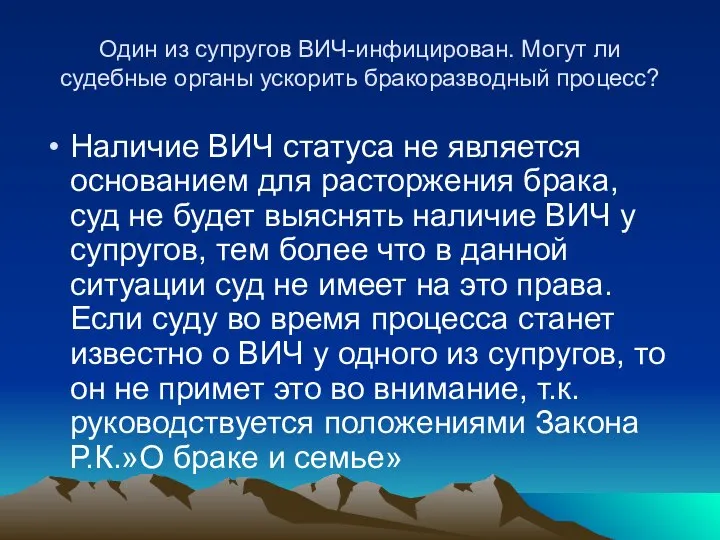 Один из супругов ВИЧ-инфицирован. Могут ли судебные органы ускорить бракоразводный процесс?

• Наличие ВИЧ статуса не является основанием для расторжения брака, суд не будет выяснять наличие ВИЧ у супругов, тем более что в данной ситуации суд не имеет на это права. Если суду во время процесса станет известно о ВИЧ у одного из супругов, то он не примет это во внимание, т.к. руководствуется положениями Закона Р.К.»О браке и семье»